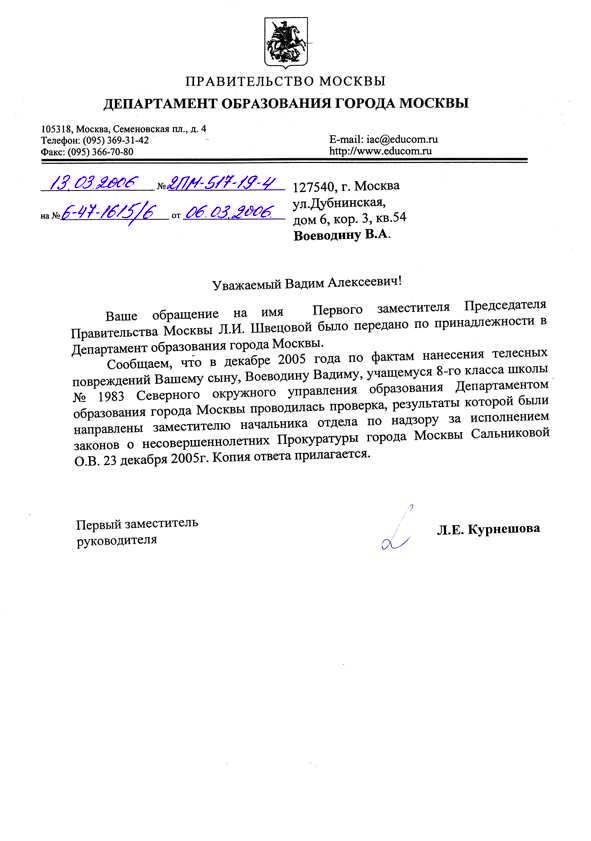 ПРАВИТЕЛЬСТВО МОСКВЫ
ДЕПАРТАМЕНТ ОБРАЗОВАНИЯ ГОРОДА МОСКВЫ

105318, Москва, Семеновская пл., д. 4
Телефон: (095) 369-31-42
Факс: (095) 366-70-80

E-mail: iac@educom.ru
http://www.educom.ru

13.03.2006 № 2ПМ-517-19-4
на № 6-47-1615/6 от 06.03.2006

127540, г. Москва
ул.Дубнинская,
дом 6, кор. 3, кв.54
Воеводину В.А.

Уважаемый Вадим Алексеевич!

Ваше обращение на имя Первого заместителя Председателя Правительства Москвы Л.И. Швецовой было передано по принадлежности в Департамент образования города Москвы.

Сообщаем, что в декабре 2005 года по фактам нанесения телесных повреждений Вашему сыну, Воеводину Вадиму, учащемуся 8-го класса школы № 1983 Северного окружного управления образования Департаментом образования города Москвы проводилась проверка, результаты которой были направлены заместителю начальника отдела по надзору за исполнением законов о несовершеннолетних Прокуратуры города Москвы Сальниковой О.В. 23 декабря 2005г. Копия ответа прилагается.

Первый заместитель
руководителя

Л.Е. Курнешова